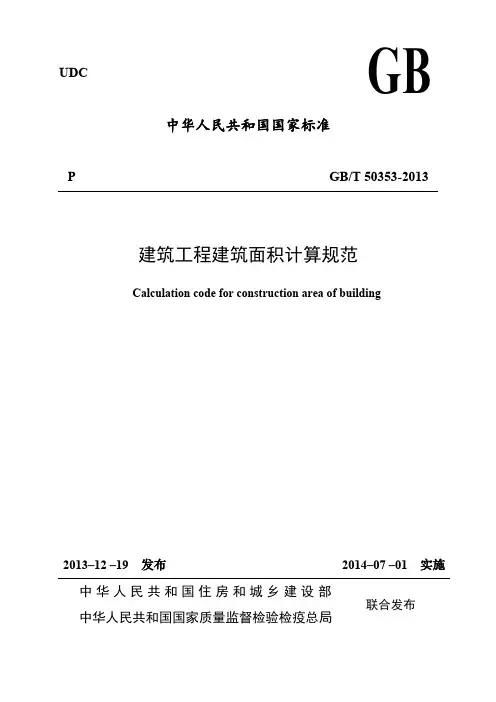 UDC

GB

中华人民共和国国家标准

P

GB/T 50353-2013

建筑工程建筑面积计算规范

Calculation code for construction area of building

2013–12 –19 发布

2014–07 –01 实施

中华人民共和国住房和城乡建设部
中华人民共和国国家质量监督检验检疫总局

联合发布